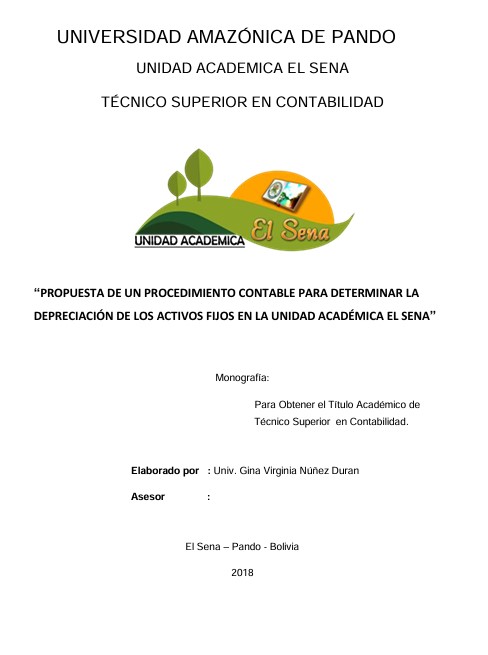 UNIVERSIDAD AMAZÓNICA DE PANDO

UNIDAD ACADEMICA EL SENA

TÉCNICO SUPERIOR EN CONTABILIDAD

UNIDAD ACADEMICA El Sena

"PROPUESTA DE UN PROCEDIMIENTO CONTABLE PARA DETERMINAR LA DEPRECIACIÓN DE LOS ACTIVOS FIJOS EN LA UNIDAD ACADÉMICA EL SENA"

Monografía:

Para Obtener el Título Académico de Técnico Superior en Contabilidad.

Elaborado por : Univ. Gina Virginia Núñez Duran

Asesor :

El Sena – Pando - Bolivia

2018